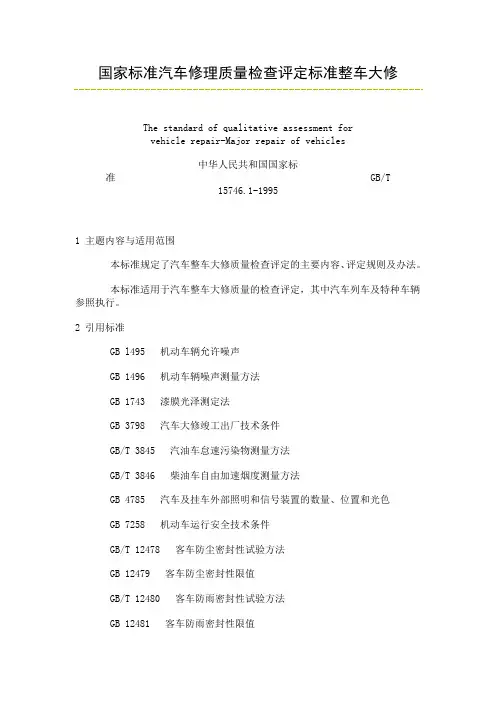 国家标准汽车修理质量检查评定标准整车大修

The standard of qualitative assessment for vehicle repair-Major repair of vehicles

中华人民共和国国家标准 GB/T 15746.1-1995

1 主题内容与适用范围

本标准规定了汽车整车大修质量检查评定的主要内容、评定规则及办法。

本标准适用于汽车整车大修质量的检查评定，其中汽车列车及特种车辆参照执行。

2 引用标准

GB 1495 机动车辆允许噪声

GB 1496 机动车辆噪声测量方法

GB 1743 漆膜光泽测定法

GB 3798 汽车大修竣工出厂技术条件

GB/T 3845 汽油车怠速污染物测量方法

GB/T 3846 柴油车自由加速烟度测量方法

GB 4785 汽车及挂车外部照明和信号装置的数量、位置和光色

GB 7258 机动车运行安全技术条件

GB/T 12478 客车防尘密封性试验方法

GB 12479 客车防尘密封性限值

GB/T 12480 客车防雨密封性试验方法

GB 12481 客车防雨密封性限值